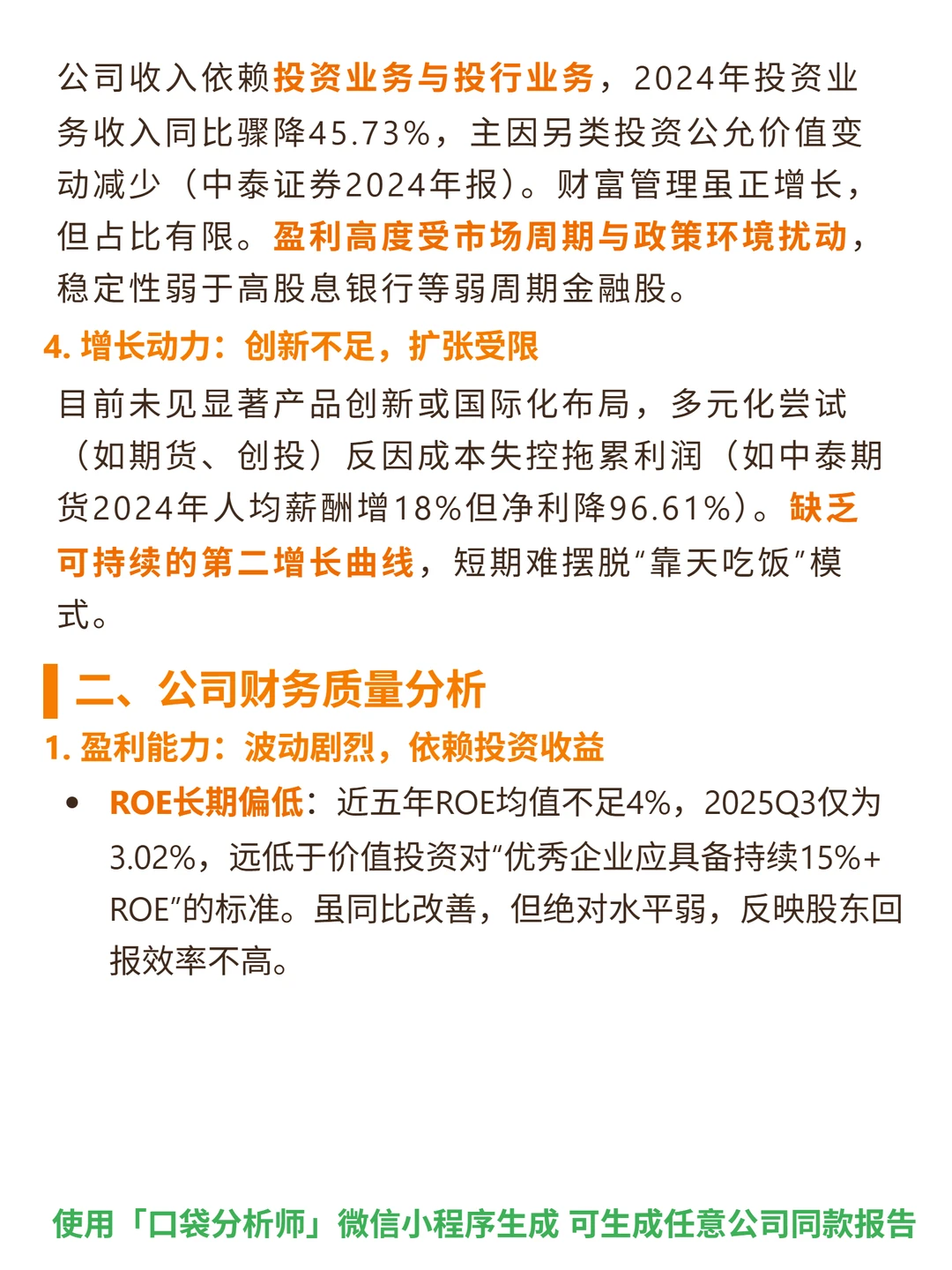 公司收入依赖投资业务与投行业务，2024年投资业务收入同比骤降45.73%，主因另类投资公允价值变动减少（中泰证券2024年报）。财富管理虽正增长，但占比有限。盈利高度受市场周期与政策环境扰动，稳定性弱于高股息银行等弱周期金融股。

4. 增长动力：创新不足，扩张受限

目前未见显著产品创新或国际化布局，多元化尝试（如期货、创投）反因成本失控拖累利润（如中泰期货2024年人均薪酬增18%但净利降96.61%）。缺乏可持续的第二增长曲线，短期难摆脱“靠天吃饭”模式。

二、公司财务质量分析

1. 盈利能力：波动剧烈，依赖投资收益

• ROE长期偏低：近五年ROE均值不足4%，2025Q3仅为3.02%，远低于价值投资对“优秀企业应具备持续15%+ROE”的标准。虽同比改善，但绝对水平弱，反映股东回报效率不高。

使用「口袋分析师」微信小程序生成 可生成任意公司同款报告